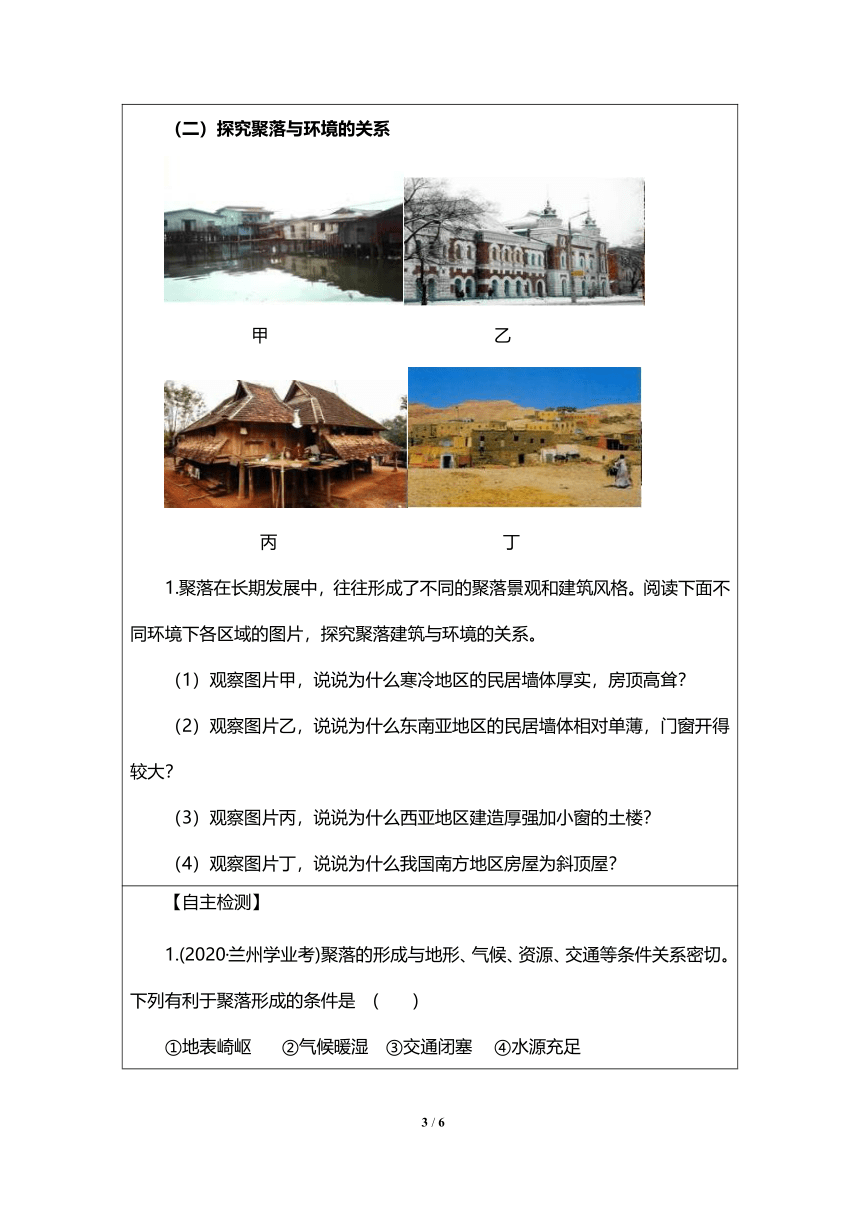 （二）探究聚落与环境的关系

甲

乙

丙

丁

1.聚落在长期发展中，往往形成了不同的聚落景观和建筑风格。阅读下面不同环境下各区域的图片，探究聚落建筑与环境的关系。

（1）观察图片甲，说说为什么寒冷地区的民居墙体厚实，房顶高耸？

（2）观察图片乙，说说为什么东南亚地区的民居墙体相对单薄，门窗开得较大？

（3）观察图片丙，说说为什么西亚地区建造厚强加小窗的土楼？

（4）观察图片丁，说说为什么我国南方地区房屋为斜顶屋？

【自主检测】

1.(2020·兰州学业考)聚落的形成与地形、气候、资源、交通等条件关系密切。下列有利于聚落形成的条件是 （　　）

①地表崎岖　②气候暖湿　③交通闭塞　④水源充足

3 / 6